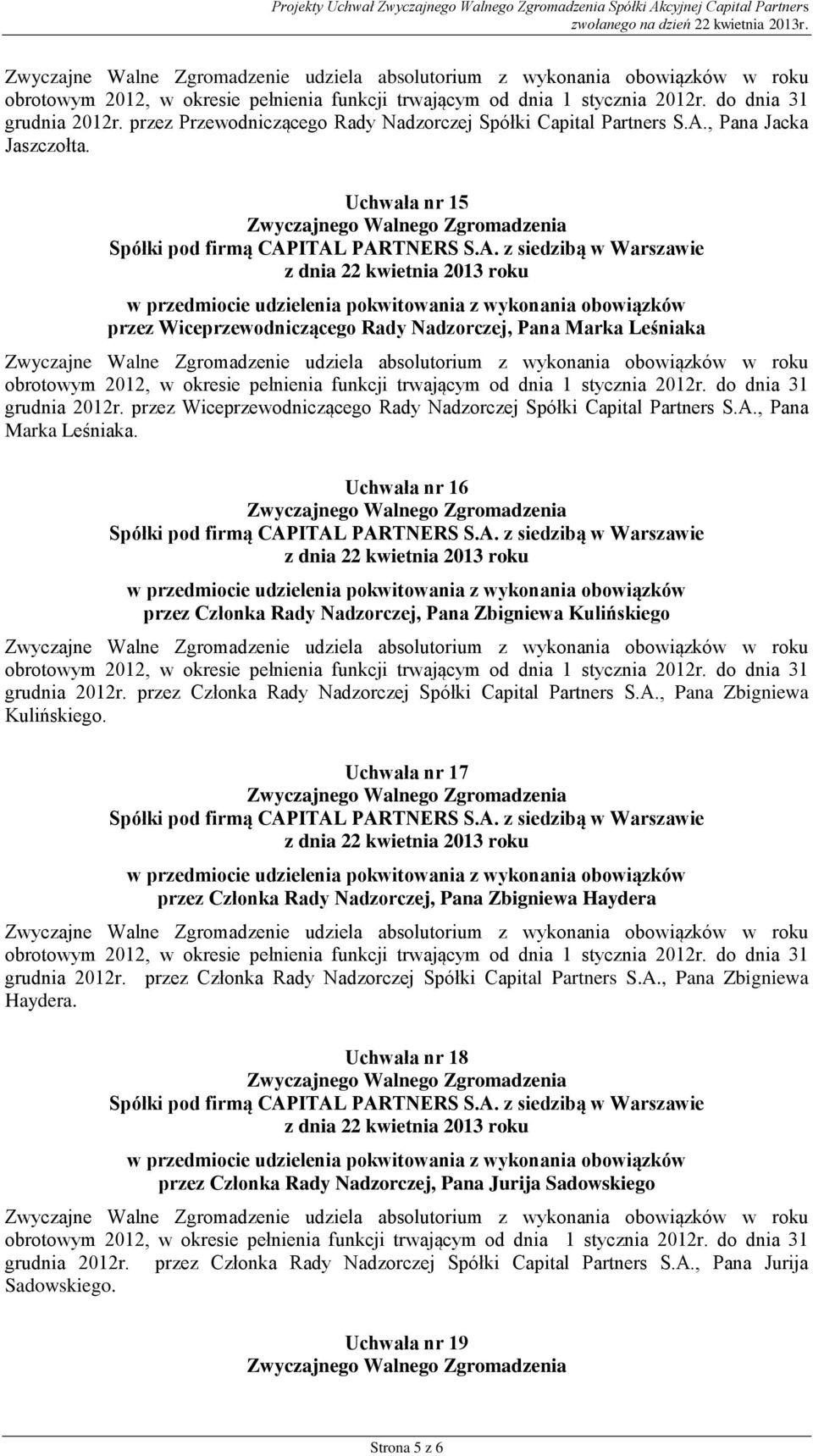 Projekty Uchwał Zwyczajnego Walnego Zgromadzenia Spółki Akcyjnej Capital Partners zwołanego na dzień 22 kwietnia 2013r.

Zwyczajne Walne Zgromadzenie udziela absolutorium z wykonania obowiązków w roku obrotowym 2012, w okresie pełnienia funkcji trwającym od dnia 1 stycznia 2012r. do dnia 31 grudnia 2012r. przez Przewodniczącego Rady Nadzorczej Spółki Capital Partners S.A., Pana Jacka Jaszczołta.

Uchwała nr 15
Zwyczajnego Walnego Zgromadzenia
Spółki pod firmą CAPITAL PARTNERS S.A. z siedzibą w Warszawie
z dnia 22 kwietnia 2013 roku

w przedmiocie udzielenia pokwitowania z wykonania obowiązków przez Wiceprzewodniczącego Rady Nadzorczej, Pana Marka Leśniaka

Zwyczajne Walne Zgromadzenie udziela absolutorium z wykonania obowiązków w roku obrotowym 2012, w okresie pełnienia funkcji trwającym od dnia 1 stycznia 2012r. do dnia 31 grudnia 2012r. przez Wiceprzewodniczącego Rady Nadzorczej Spółki Capital Partners S.A., Pana Marka Leśniaka.

Uchwała nr 16
Zwyczajnego Walnego Zgromadzenia
Spółki pod firmą CAPITAL PARTNERS S.A. z siedzibą w Warszawie
z dnia 22 kwietnia 2013 roku

w przedmiocie udzielenia pokwitowania z wykonania obowiązków przez Członka Rady Nadzorczej, Pana Zbigniewa Kulińskiego

Zwyczajne Walne Zgromadzenie udziela absolutorium z wykonania obowiązków w roku obrotowym 2012, w okresie pełnienia funkcji trwającym od dnia 1 stycznia 2012r. do dnia 31 grudnia 2012r. przez Członka Rady Nadzorczej Spółki Capital Partners S.A., Pana Zbigniewa Kulińskiego.

Uchwała nr 17
Zwyczajnego Walnego Zgromadzenia
Spółki pod firmą CAPITAL PARTNERS S.A. z siedzibą w Warszawie
z dnia 22 kwietnia 2013 roku

w przedmiocie udzielenia pokwitowania z wykonania obowiązków przez Członka Rady Nadzorczej, Pana Zbigniewa Haydera

Zwyczajne Walne Zgromadzenie udziela absolutorium z wykonania obowiązków w roku obrotowym 2012, w okresie pełnienia funkcji trwającym od dnia 1 stycznia 2012r. do dnia 31 grudnia 2012r. przez Członka Rady Nadzorczej Spółki Capital Partners S.A., Pana Zbigniewa Haydera.

Uchwała nr 18
Zwyczajnego Walnego Zgromadzenia
Spółki pod firmą CAPITAL PARTNERS S.A. z siedzibą w Warszawie
z dnia 22 kwietnia 2013 roku

w przedmiocie udzielenia pokwitowania z wykonania obowiązków przez Członka Rady Nadzorczej, Pana Jurija Sadowskiego

Zwyczajne Walne Zgromadzenie udziela absolutorium z wykonania obowiązków w roku obrotowym 2012, w okresie pełnienia funkcji trwającym od dnia 1 stycznia 2012r. do dnia 31 grudnia 2012r. przez Członka Rady Nadzorczej Spółki Capital Partners S.A., Pana Jurija Sadowskiego.

Uchwała nr 19
Zwyczajnego Walnego Zgromadzenia

Strona 5 z 6